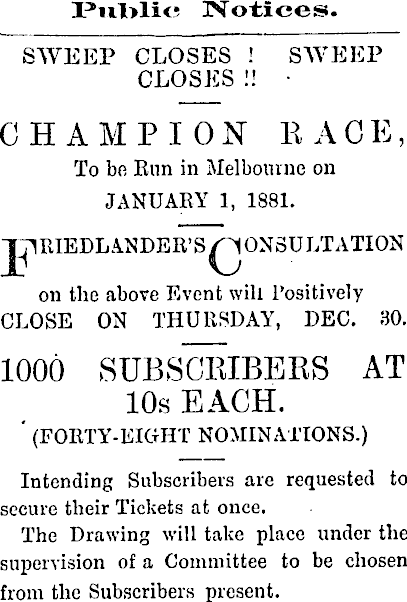 Public Notices.

SWEEP CLOSES ! SWEEP CLOSES !!

CHAMPION RACE,
To be Run in Melbourne on
JANUARY 1, 1881.

FRIEDLANDER'S CONSULTATION
on the above Event will Positively
CLOSE ON THURSDAY, DEC. 30.

1000 SUBSCRIBERS AT 10s EACH.
(FORTY-EIGHT NOMINATIONS.)

Intending Subscribers are requested to secure their Tickets at once.

The Drawing will take place under the supervision of a Committee to be chosen from the Subscribers present.